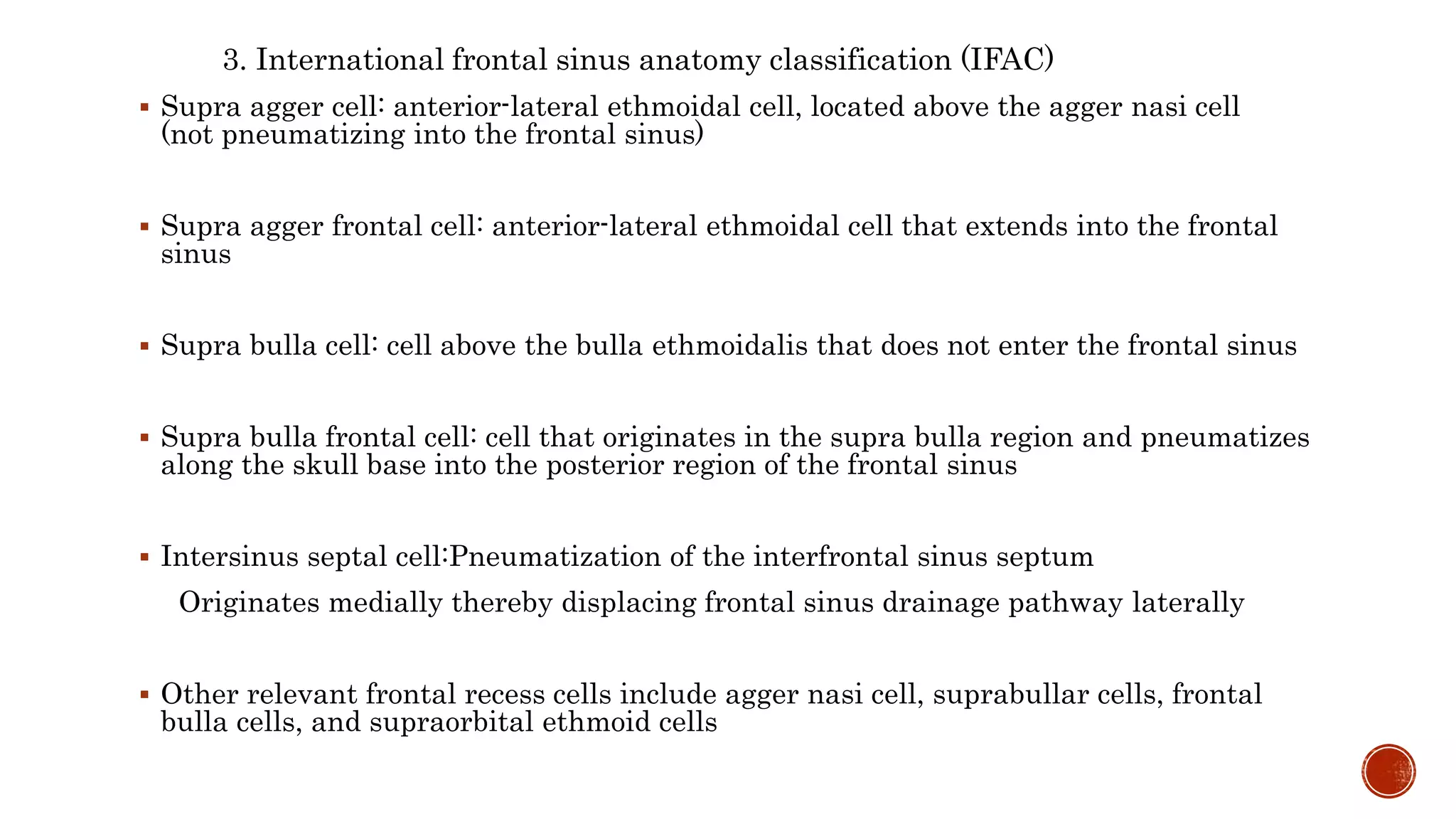 3. International frontal sinus anatomy classification (IFAC)

▪ Supra agger cell: anterior-lateral ethmoidal cell, located above the agger nasi cell (not pneumatizing into the frontal sinus)

▪ Supra agger frontal cell: anterior-lateral ethmoidal cell that extends into the frontal sinus

▪ Supra bulla cell: cell above the bulla ethmoidalis that does not enter the frontal sinus

▪ Supra bulla frontal cell: cell that originates in the supra bulla region and pneumatizes along the skull base into the posterior region of the frontal sinus

▪ Intersinus septal cell:Pneumatization of the interfrontal sinus septum

Originates medially thereby displacing frontal sinus drainage pathway laterally

▪ Other relevant frontal recess cells include agger nasi cell, suprabullar cells, frontal bulla cells, and supraorbital ethmoid cells